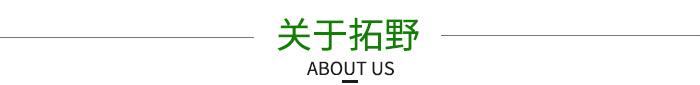 关于拓野

ABOUT US